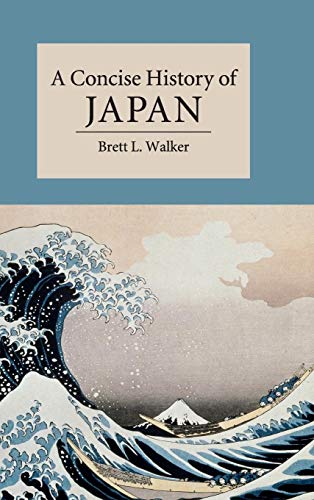 A Concise History of
JAPAN

Brett L. Walker